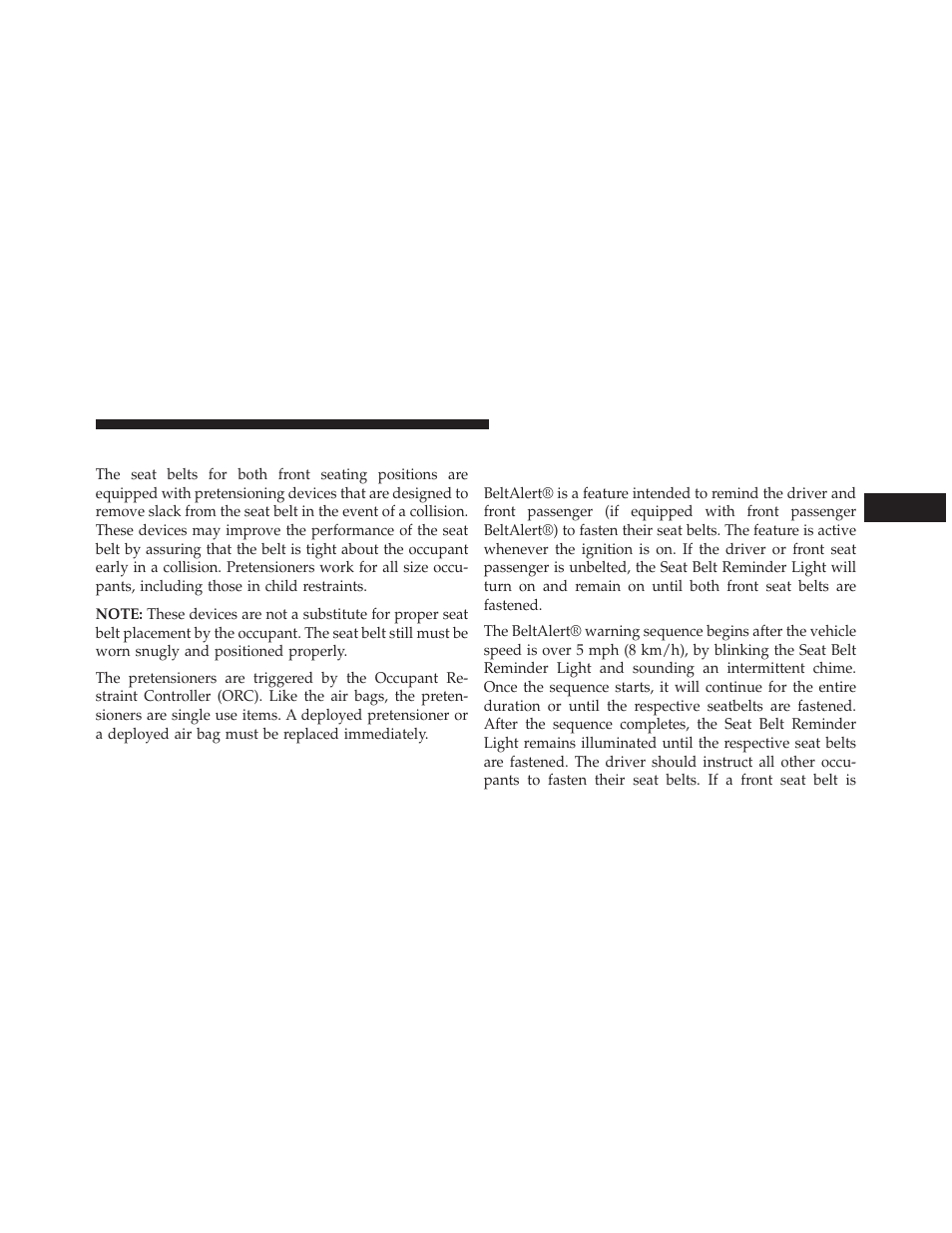 The seat belts for both front seating positions are equipped with pretensioning devices that are designed to remove slack from the seat belt in the event of a collision. These devices may improve the performance of the seat belt by assuring that the belt is tight about the occupant early in a collision. Pretensioners work for all size occupants, including those in child restraints.

NOTE: These devices are not a substitute for proper seat belt placement by the occupant. The seat belt still must be worn snugly and positioned properly.

The pretensioners are triggered by the Occupant Restraint Controller (ORC). Like the air bags, the pretensioners are single use items. A deployed pretensioner or a deployed air bag must be replaced immediately.

BeltAlert® is a feature intended to remind the driver and front passenger (if equipped with front passenger BeltAlert®) to fasten their seat belts. The feature is active whenever the ignition is on. If the driver or front seat passenger is unbelted, the Seat Belt Reminder Light will turn on and remain on until both front seat belts are fastened.

The BeltAlert® warning sequence begins after the vehicle speed is over 5 mph (8 km/h), by blinking the Seat Belt Reminder Light and sounding an intermittent chime. Once the sequence starts, it will continue for the entire duration or until the respective seatbelts are fastened. After the sequence completes, the Seat Belt Reminder Light remains illuminated until the respective seat belts are fastened. The driver should instruct all other occupants to fasten their seat belts. If a front seat belt is